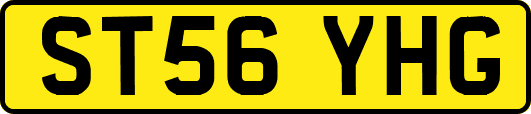 ST56 YHG